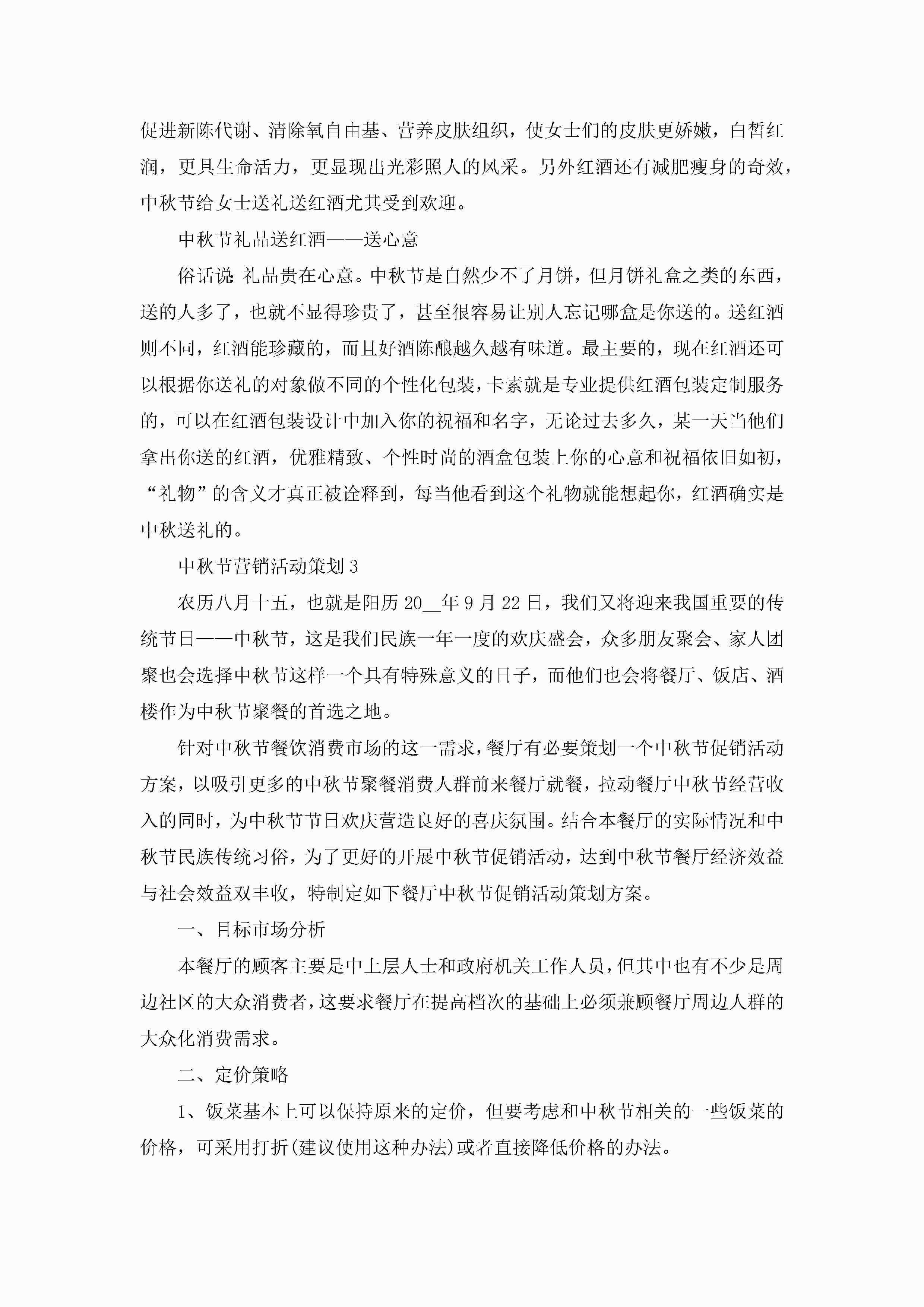 促进新陈代谢、清除氧自由基、营养皮肤组织，使女士们的皮肤更娇嫩，白皙红润，更具生命活力，更显现出光彩照人的风采。另外红酒还有减肥瘦身的奇效，中秋节给女士送礼送红酒尤其受到欢迎。

中秋节礼品送红酒——送心意

俗话说：礼品贵在心意。中秋节是自然少不了月饼，但月饼礼盒之类的东西，送的人多了，也就不显得珍贵了，甚至很容易让别人忘记哪盒是你送的。送红酒则不同，红酒能珍藏的，而且好酒陈酿越久越有味道。最主要的，现在红酒还可以根据你送礼的对象做不同的个性化包装，卡素就是专业提供红酒包装定制服务的，可以在红酒包装设计中加入你的祝福和名字，无论过去多久，某一天当他们拿出你送的红酒，优雅精致、个性时尚的酒盒包装上你的心意和祝福依旧如初，“礼物”的含义才真正被诠释到，每当他看到这个礼物就能想起你，红酒确实是中秋送礼的。

中秋节营销活动策划3

农历八月十五，也就是阳历20__年9月22日，我们又将迎来我国重要的传统节日——中秋节，这是我们民族一年一度的欢庆盛会，众多朋友聚会、家人团聚也会选择中秋节这样一个具有特殊意义的日子，而他们也会将餐厅、饭店、酒楼作为中秋节聚餐的首选之地。

针对中秋节餐饮消费市场的这一需求，餐厅有必要策划一个中秋节促销活动方案，以吸引更多的中秋节聚餐消费人群前来餐厅就餐，拉动餐厅中秋节经营收入的同时，为中秋节节日欢庆营造良好的喜庆氛围。结合本餐厅的实际情况和中秋节民族传统习俗，为了更好的开展中秋节促销活动，达到中秋节餐厅经济效益与社会效益双丰收，特制定如下餐厅中秋节促销活动策划方案。

一、目标市场分析

本餐厅的顾客主要是中上层人士和政府机关工作人员，但其中也有不少是周边社区的大众消费者，这要求餐厅在提高档次的基础上必须兼顾餐厅周边人群的大众化消费需求。

二、定价策略

1、饭菜基本上可以保持原来的定价，但要考虑和中秋节相关的一些饭菜的价格，可采用打折(建议使用这种办法)或者直接降低价格的办法。